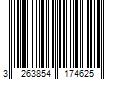 3 263854 174625